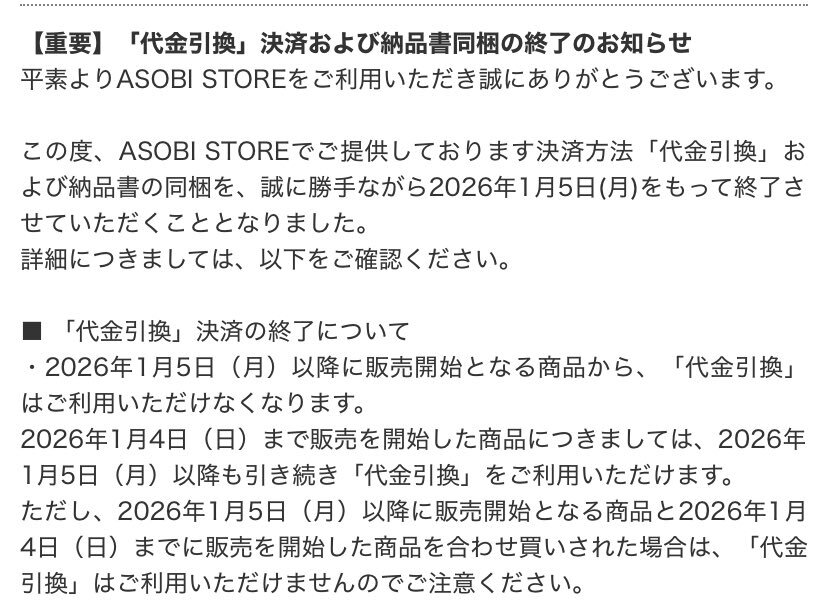 【重要】「代金引換」決済および納品書同梱の終了のお知らせ
平素よりASOBI STOREをご利用いただき誠にありがとうございます。

この度、ASOBI STOREでご提供しております決済方法「代金引換」および納品書の同梱を、誠に勝手ながら2026年1月5日(月)をもって終了させていただくこととなりました。
詳細につきましては、以下をご確認ください。

■ 「代金引換」決済の終了について
・2026年1月5日（月）以降に販売開始となる商品から、「代金引換」はご利用いただけなくなります。
2026年1月4日（日）まで販売を開始した商品につきましては、2026年1月5日（月）以降も引き続き「代金引換」をご利用いただけます。
ただし、2026年1月5日（月）以降に販売開始となる商品と2026年1月4日（日）までに販売を開始した商品を合わせ買いされた場合は、「代金引換」はご利用いただけませんのでご注意ください。